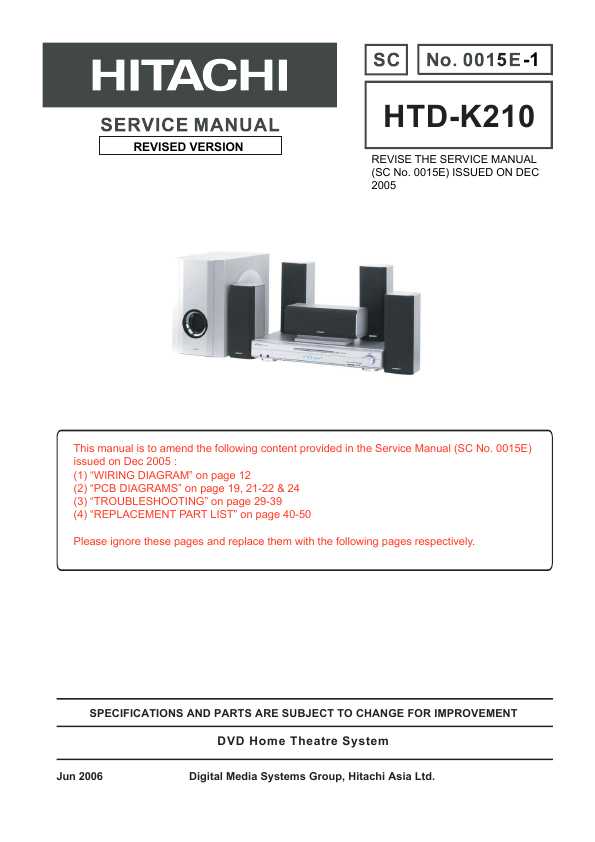 HITACHI

SERVICE MANUAL

REVISED VERSION

SC

No. 0015E-1

HTD-K210

REVISE THE SERVICE MANUAL (SC No. 0015E) ISSUED ON DEC 2005

This manual is to amend the following content provided in the Service Manual (SC No. 0015E) issued on Dec 2005 :
(1) "WIRING DIAGRAM" on page 12
(2) "PCB DIAGRAMS" on page 19, 21-22 & 24
(3) "TROUBLESHOOTING" on page 29-39
(4) "REPLACEMENT PART LIST" on page 40-50

Please ignore these pages and replace them with the following pages respectively.

SPECIFICATIONS AND PARTS ARE SUBJECT TO CHANGE FOR IMPROVEMENT

DVD Home Theatre System

Jun 2006

Digital Media Systems Group, Hitachi Asia Ltd.